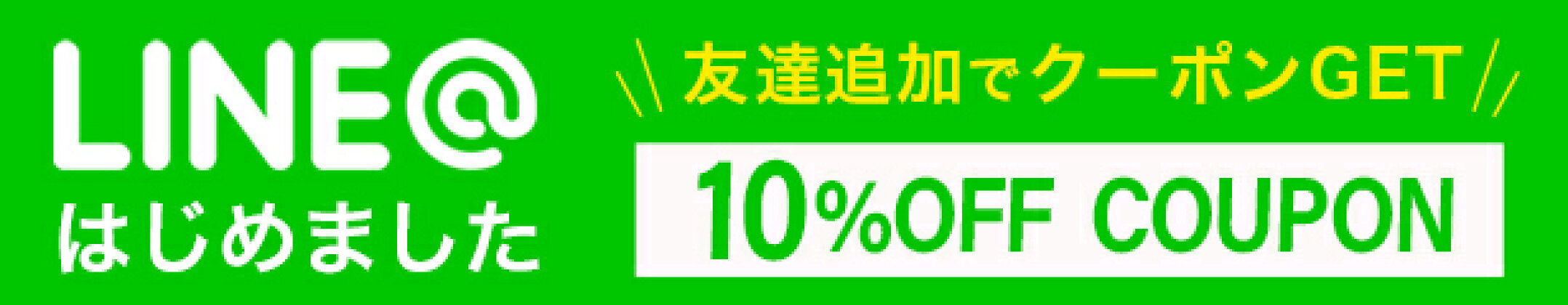 LINE@
はじめました

友達追加でクーポンGET

10%OFF COUPON